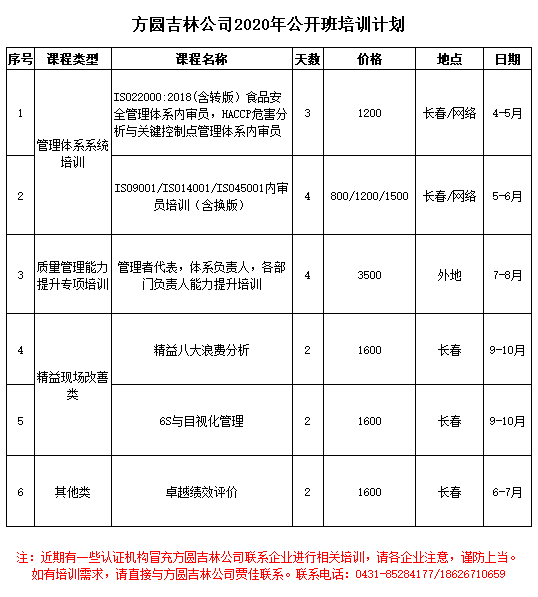 方圆吉林公司2020年公开班培训计划

| 序号 | 课程类型 | 课程名称 | 天数 | 价格 | 地点 | 日期 |
|---|---|---|---|---|---|---|
| 1 | 管理体系系统培训 | ISO22000:2018(含转版）食品安全管理体系内审员，HACCP危害分析与关键控制点管理体系内审员 | 3 | 1200 | 长春/网络 | 4-5月 |
| 2 | 管理体系系统培训 | ISO9001/ISO14001/ISO45001内审员培训（含换版） | 4 | 800/1200/1500 | 长春/网络 | 5-6月 |
| 3 | 质量管理能力提升专项培训 | 管理者代表，体系负责人，各部门负责人能力提升培训 | 4 | 3500 | 外地 | 7-8月 |
| 4 | 精益现场改善类 | 精益八大浪费分析 | 2 | 1600 | 长春 | 9-10月 |
| 5 | 精益现场改善类 | 6S与目视化管理 | 2 | 1600 | 长春 | 9-10月 |
| 6 | 其他类 | 卓越绩效评价 | 2 | 1600 | 长春 | 6-7月 |

注：近期有一些认证机构冒充方圆吉林公司联系企业进行相关培训，请各企业注意，谨防上当。如有培训需求，请直接与方圆吉林公司贾佳联系。联系电话：0431-85284177/18626710659